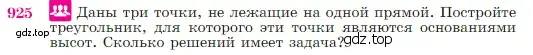 925 Даны три точки, не лежащие на одной прямой. Постройте треугольник, для которого эти точки являются основаниями высот. Сколько решений имеет задача?

gdz.top

gdz.top